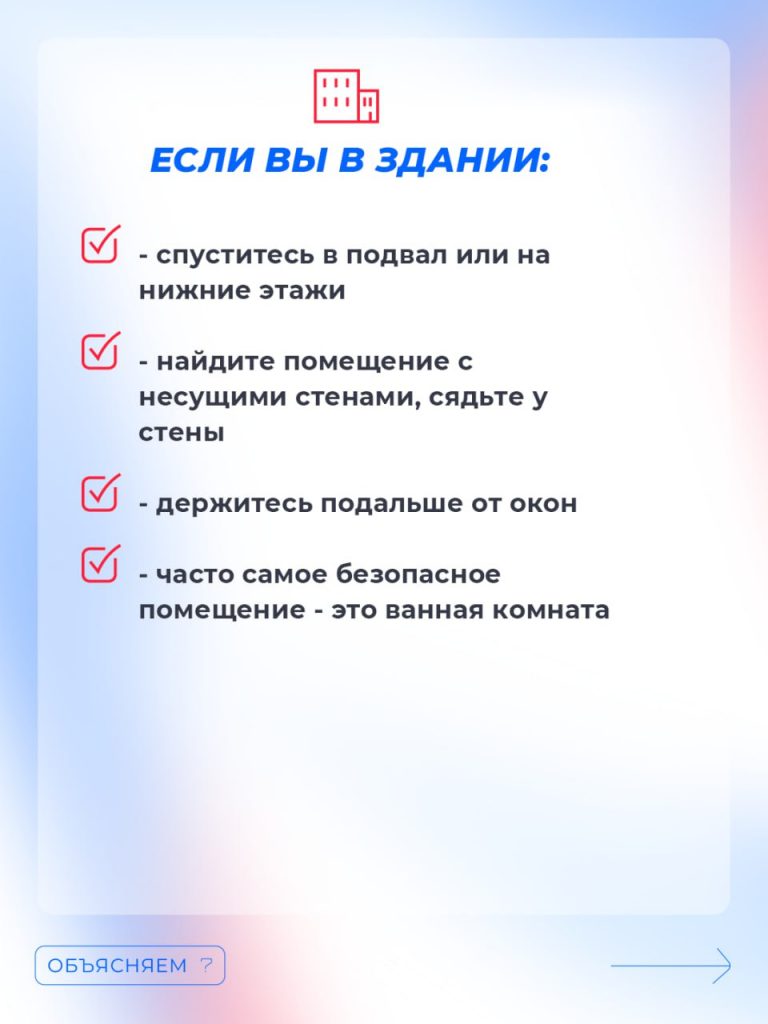 ЕСЛИ ВЫ В ЗДАНИИ:

- спуститесь в подвал или на нижние этажи

- найдите помещение с несущими стенами, сядьте у стены

- держитесь подальше от окон

- часто самое безопасное помещение - это ванная комната

ОБЪЯСНЯЕМ ?